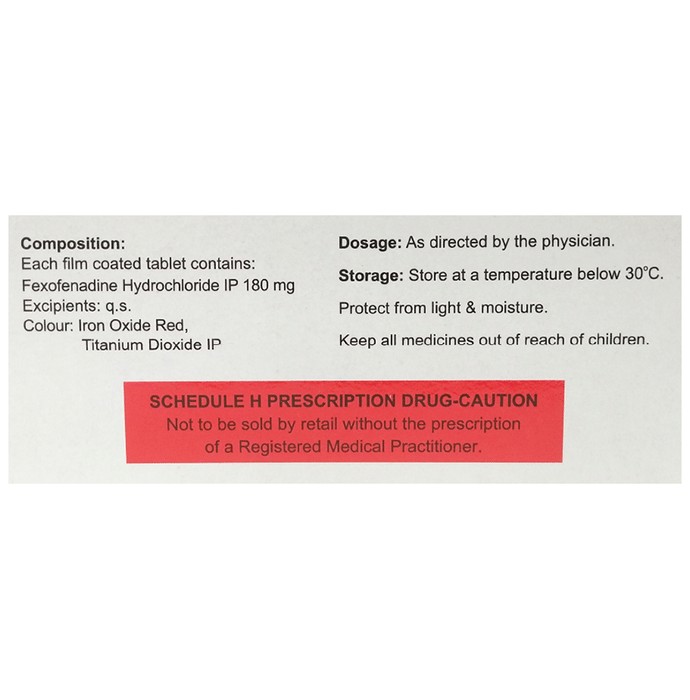 Composition:
Each film coated tablet contains:
Fexofenadine Hydrochloride IP 180 mg
Excipients: q.s.
Colour: Iron Oxide Red,
Titanium Dioxide IP

Dosage: As directed by the physician.

Storage: Store at a temperature below 30°C.

Protect from light & moisture.

Keep all medicines out of reach of children.

SCHEDULE H PRESCRIPTION DRUG-CAUTION
Not to be sold by retail without the prescription of a Registered Medical Practitioner.